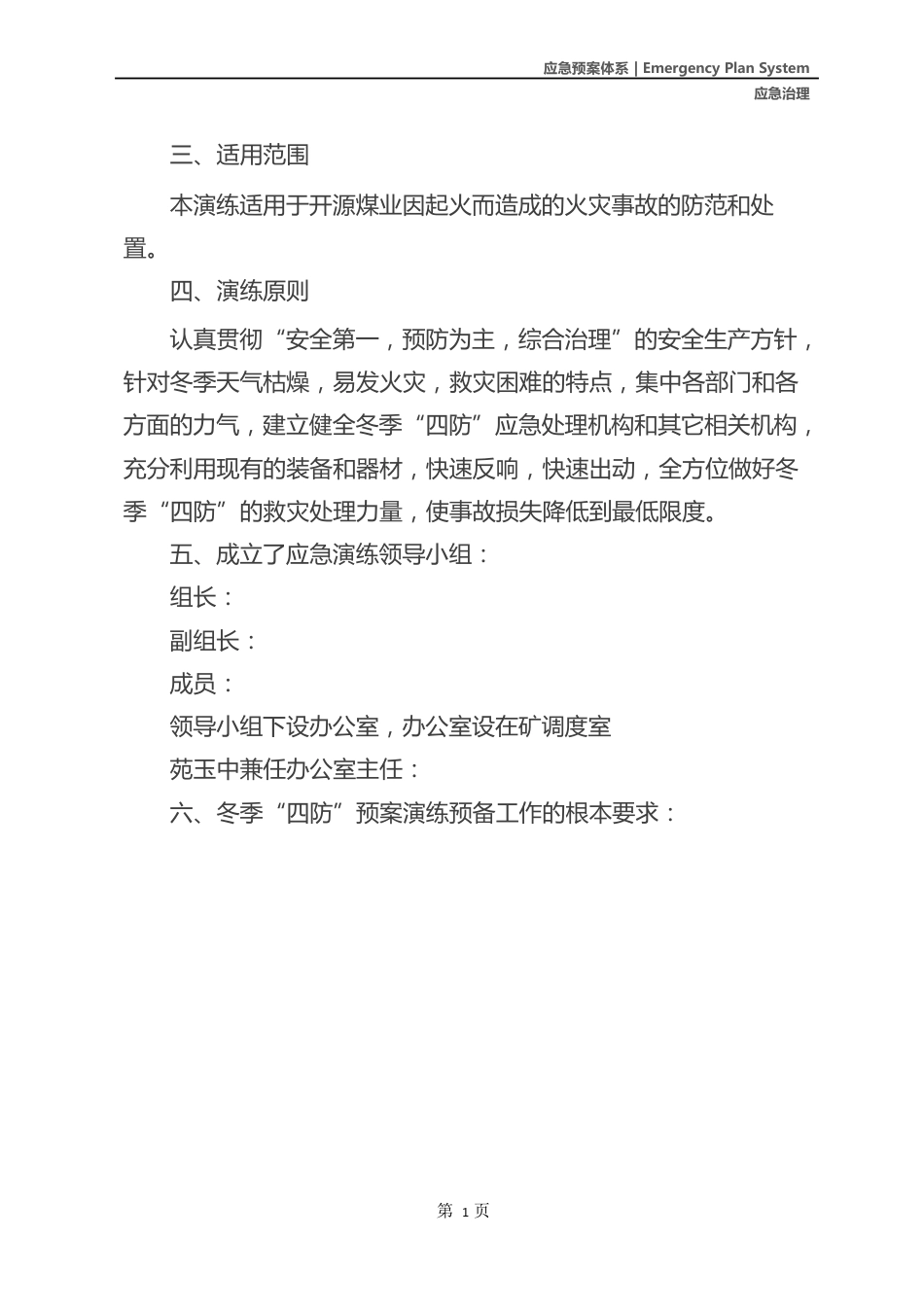 应急预案体系 | Emergency Plan System
应急治理

三、适用范围

本演练适用于开源煤业因起火而造成的火灾事故的防范和处置。

四、演练原则

认真贯彻“安全第一，预防为主，综合治理”的安全生产方针，针对冬季天气枯燥，易发火灾，救灾困难的特点，集中各部门和各方面的力气，建立健全冬季“四防”应急处理机构和其它相关机构，充分利用现有的装备和器材，快速反响，快速出动，全方位做好冬季“四防”的救灾处理力量，使事故损失降低到最低限度。

五、成立了应急演练领导小组：

组长：

副组长：

成员：

领导小组下设办公室，办公室设在矿调度室

苑玉中兼任办公室主任：

六、冬季“四防”预案演练预备工作的根本要求：

第 1 页